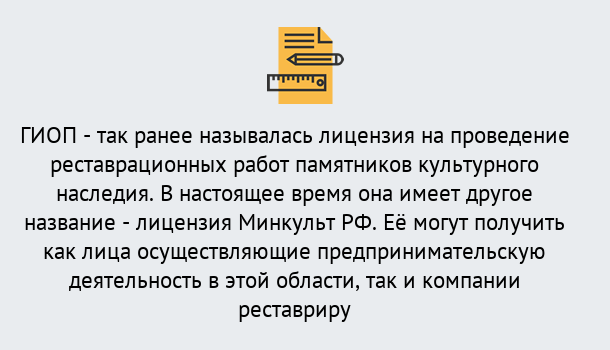 ГИОП - так ранее называлась лицензия на проведение реставрационных работ памятников культурного наследия. В настоящее время она имеет другое название - лицензия Минкульт РФ. Её могут получить как лица осуществляющие предпринимательскую деятельность в этой области, так и компании реставриру